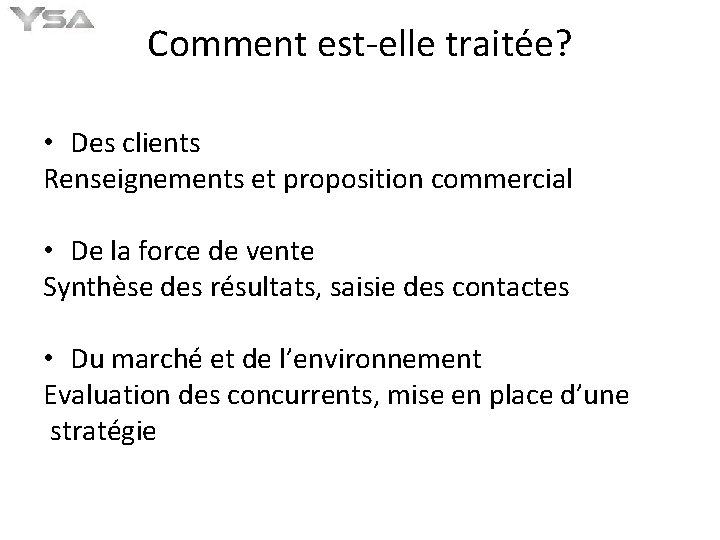 YSA

Comment est-elle traitée?

• Des clients
Renseignements et proposition commercial

• De la force de vente
Synthèse des résultats, saisie des contactes

• Du marché et de l'environnement
Evaluation des concurrents, mise en place d'une stratégie